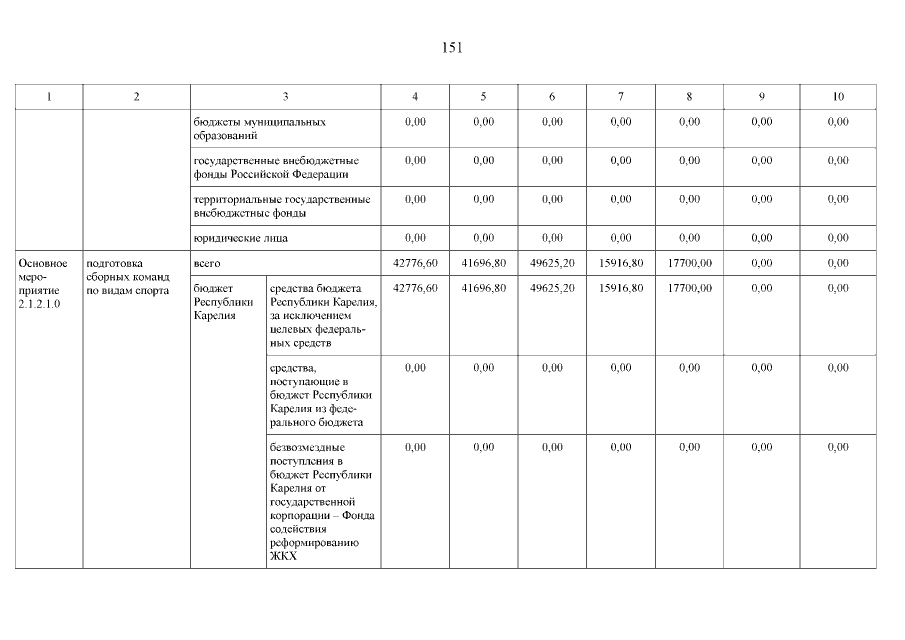 151

| 1 | 2 | 3 | | 4 | 5 | 6 | 7 | 8 | 9 | 10 |
|---|---|---|---|---|---|---|---|---|---|---|
| | | бюджеты муниципальных образований | | 0,00 | 0,00 | 0,00 | 0,00 | 0,00 | 0,00 | 0,00 |
| | | государственные внебюджетные фонды Российской Федерации | | 0,00 | 0,00 | 0,00 | 0,00 | 0,00 | 0,00 | 0,00 |
| | | территориальные государственные внебюджетные фонды | | 0,00 | 0,00 | 0,00 | 0,00 | 0,00 | 0,00 | 0,00 |
| | | юридические лица | | 0,00 | 0,00 | 0,00 | 0,00 | 0,00 | 0,00 | 0,00 |
| Основное мероприятие 2.1.2.1.0 | подготовка сборных команд по видам спорта | всего | | 42776,60 | 41696,80 | 49625,20 | 15916,80 | 17700,00 | 0,00 | 0,00 |
| | | бюджет Республики Карелия | средства бюджета Республики Карелия, за исключением целевых федеральных средств | 42776,60 | 41696,80 | 49625,20 | 15916,80 | 17700,00 | 0,00 | 0,00 |
| | | | средства, поступающие в бюджет Республики Карелия из федерального бюджета | 0,00 | 0,00 | 0,00 | 0,00 | 0,00 | 0,00 | 0,00 |
| | | | безвозмездные поступления в бюджет Республики Карелия от государственной корпорации – Фонда содействия реформированию ЖКХ | 0,00 | 0,00 | 0,00 | 0,00 | 0,00 | 0,00 | 0,00 |